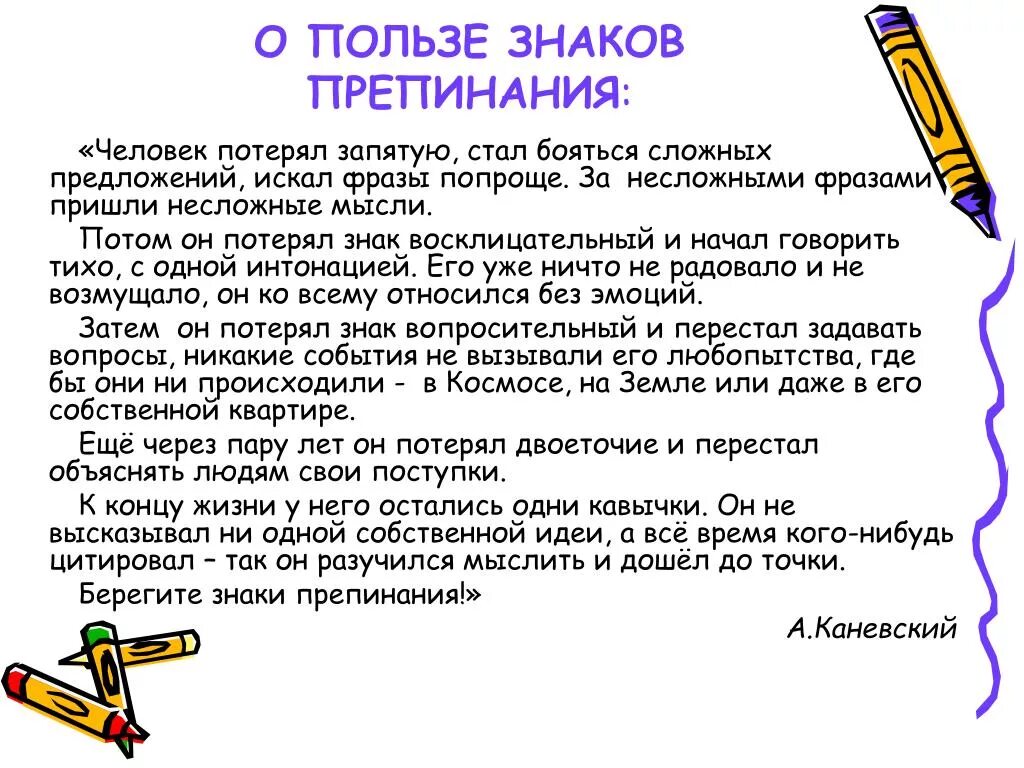 О ПОЛЬЗЕ ЗНАКОВ ПРЕПИНАНИЯ:

«Человек потерял запятую, стал бояться сложных предложений, искал фразы попроще. За несложными фразами пришли несложные мысли.

Потом он потерял знак восклицательный и начал говорить тихо, с одной интонацией. Его уже ничто не радовало и не возмущало, он ко всему относился без эмоций.

Затем он потерял знак вопросительный и перестал задавать вопросы, никакие события не вызывали его любопытства, где бы они ни происходили - в Космосе, на Земле или даже в его собственной квартире.

Ещё через пару лет он потерял двоеточие и перестал объяснять людям свои поступки.

К концу жизни у него остались одни кавычки. Он не высказывал ни одной собственной идеи, а всё время кого-нибудь цитировал – так он разучился мыслить и дошёл до точки.

Берегите знаки препинания!»

А.Каневский